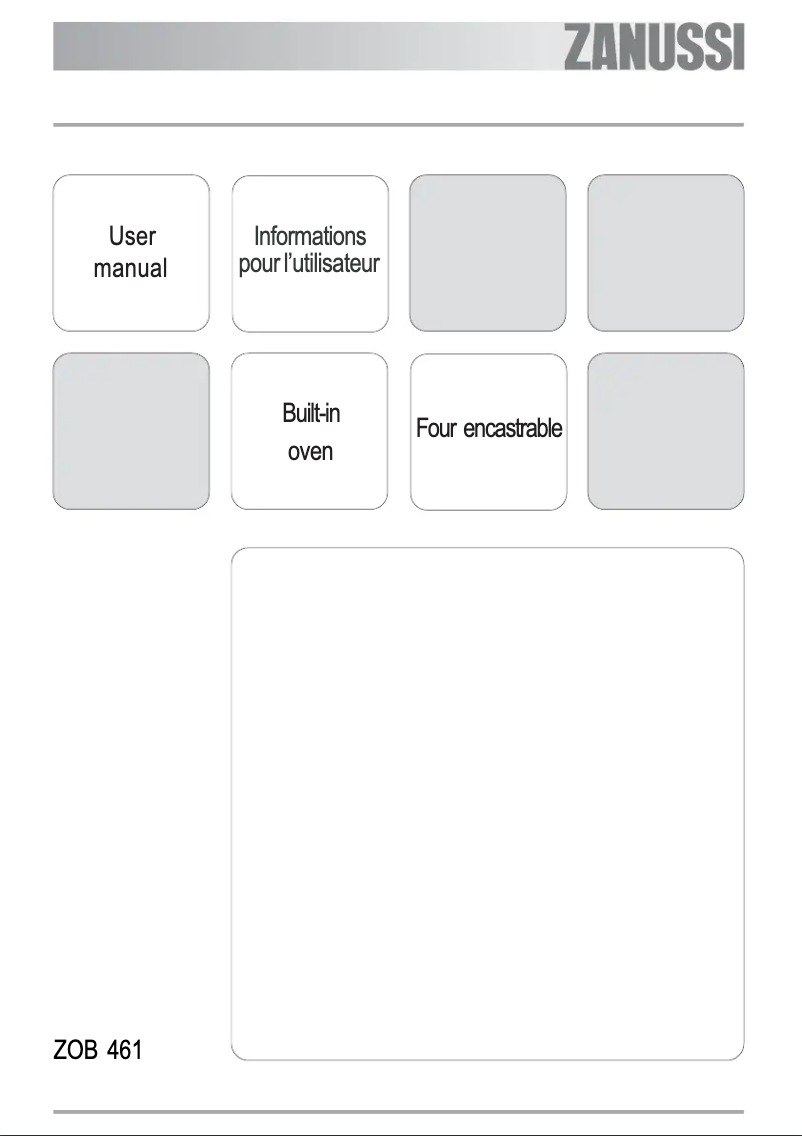 ZANUSSI

User manual

Informations pour l'utilisateur

Built-in oven

Four encastrable

ZOB 461